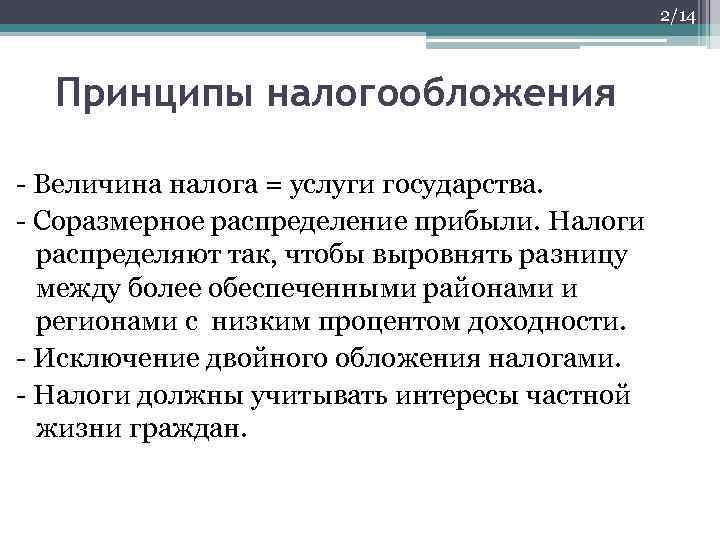 2/14

Принципы налогообложения

- Величина налога = услуги государства.
- Соразмерное распределение прибыли. Налоги распределяют так, чтобы выровнять разницу между более обеспеченными районами и регионами с низким процентом доходности.
- Исключение двойного обложения налогами.
- Налоги должны учитывать интересы частной жизни граждан.